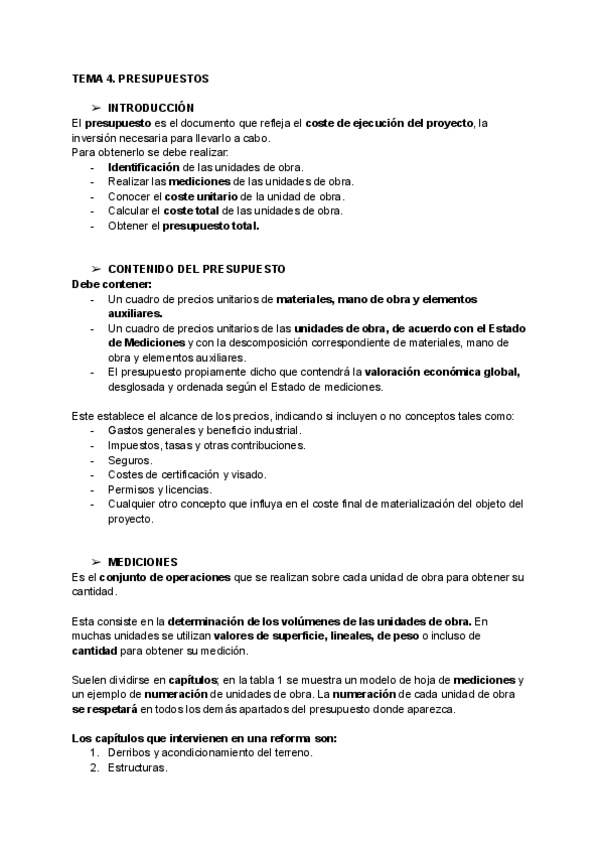 TEMA 4. PRESUPUESTOS

➢ INTRODUCCIÓN
El presupuesto es el documento que refleja el coste de ejecución del proyecto, la inversión necesaria para llevarlo a cabo.
Para obtenerlo se debe realizar:
- Identificación de las unidades de obra.
- Realizar las mediciones de las unidades de obra.
- Conocer el coste unitario de la unidad de obra.
- Calcular el coste total de las unidades de obra.
- Obtener el presupuesto total.

➢ CONTENIDO DEL PRESUPUESTO
Debe contener:
- Un cuadro de precios unitarios de materiales, mano de obra y elementos auxiliares.
- Un cuadro de precios unitarios de las unidades de obra, de acuerdo con el Estado de Mediciones y con la descomposición correspondiente de materiales, mano de obra y elementos auxiliares.
- El presupuesto propiamente dicho que contendrá la valoración económica global, desglosada y ordenada según el Estado de mediciones.

Este establece el alcance de los precios, indicando si incluyen o no conceptos tales como:
- Gastos generales y beneficio industrial.
- Impuestos, tasas y otras contribuciones.
- Seguros.
- Costes de certificación y visado.
- Permisos y licencias.
- Cualquier otro concepto que influya en el coste final de materialización del objeto del proyecto.

➢ MEDICIONES
Es el conjunto de operaciones que se realizan sobre cada unidad de obra para obtener su cantidad.

Esta consiste en la determinación de los volúmenes de las unidades de obra. En muchas unidades se utilizan valores de superficie, lineales, de peso o incluso de cantidad para obtener su medición.

Suelen dividirse en capítulos; en la tabla 1 se muestra un modelo de hoja de mediciones y un ejemplo de numeración de unidades de obra. La numeración de cada unidad de obra se respetará en todos los demás apartados del presupuesto donde aparezca.

Los capítulos que intervienen en una reforma son:
1. Derribos y acondicionamiento del terreno.
2. Estructuras.